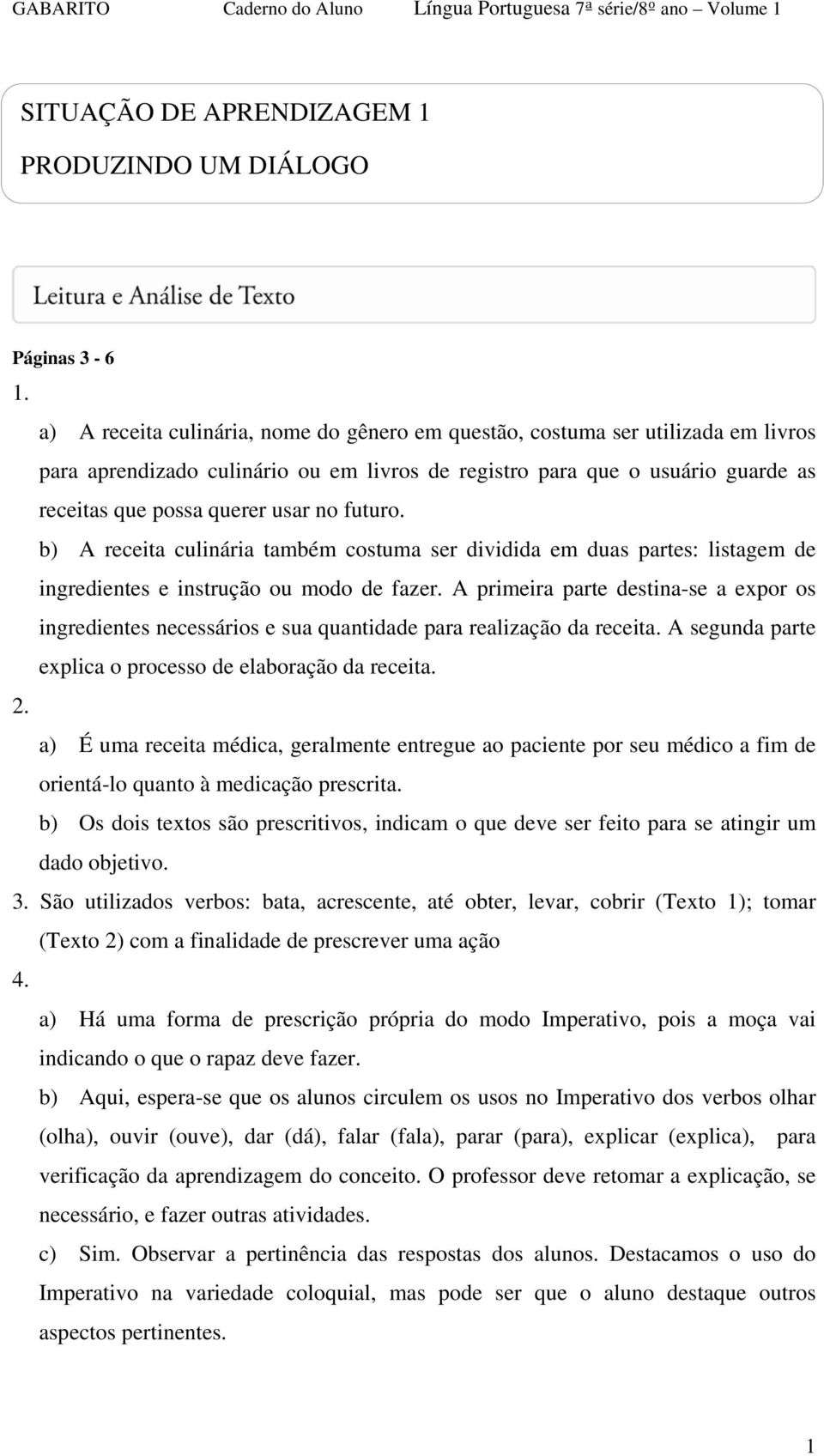 GABARITO Caderno do Aluno Língua Portuguesa 7ª série/8º ano – Volume 1

SITUAÇÃO DE APRENDIZAGEM 1

PRODUZINDO UM DIÁLOGO

Leitura e Análise de Texto

Páginas 3 - 6

1.

a) A receita culinária, nome do gênero em questão, costuma ser utilizada em livros para aprendizado culinário ou em livros de registro para que o usuário guarde as receitas que possa querer usar no futuro.

b) A receita culinária também costuma ser dividida em duas partes: listagem de ingredientes e instrução ou modo de fazer. A primeira parte destina-se a expor os ingredientes necessários e sua quantidade para realização da receita. A segunda parte explica o processo de elaboração da receita.

2.

a) É uma receita médica, geralmente entregue ao paciente por seu médico a fim de orientá-lo quanto à medicação prescrita.

b) Os dois textos são prescritivos, indicam o que deve ser feito para se atingir um dado objetivo.

3. São utilizados verbos: bata, acrescente, até obter, levar, cobrir (Texto 1); tomar (Texto 2) com a finalidade de prescrever uma ação

4.

a) Há uma forma de prescrição própria do modo Imperativo, pois a moça vai indicando o que o rapaz deve fazer.

b) Aqui, espera-se que os alunos circulem os usos no Imperativo dos verbos olhar (olha), ouvir (ouve), dar (dá), falar (fala), parar (para), explicar (explica), para verificação da aprendizagem do conceito. O professor deve retomar a explicação, se necessário, e fazer outras atividades.

c) Sim. Observar a pertinência das respostas dos alunos. Destacamos o uso do Imperativo na variedade coloquial, mas pode ser que o aluno destaque outros aspectos pertinentes.

1